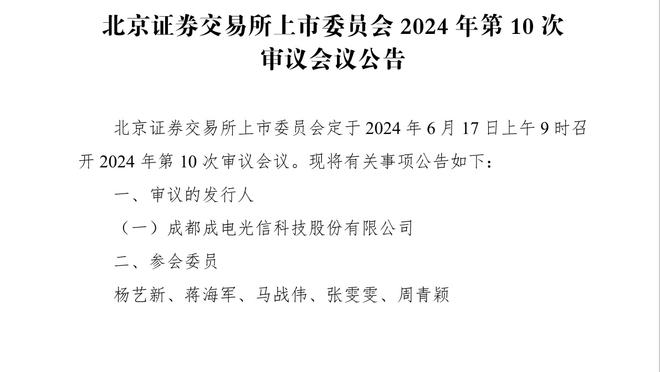 北京证券交易所上市委员会 2024 年第 10 次审议会议公告

北京证券交易所上市委员会定于 2024 年 6 月 17 日上午 9 时召开 2024 年第 10 次审议会议。现将有关事项公告如下：

一、审议的发行人

（一）成都成电光信科技股份有限公司

二、参会委员

杨艺新、蒋海军、马战伟、张雯雯、周青颖